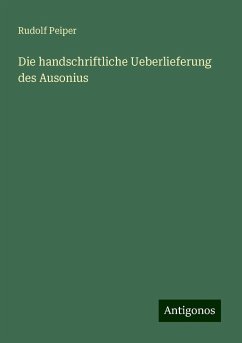 Rudolf Peiper

Die handschriftliche Ueberlieferung des Ausonius

Antigonos